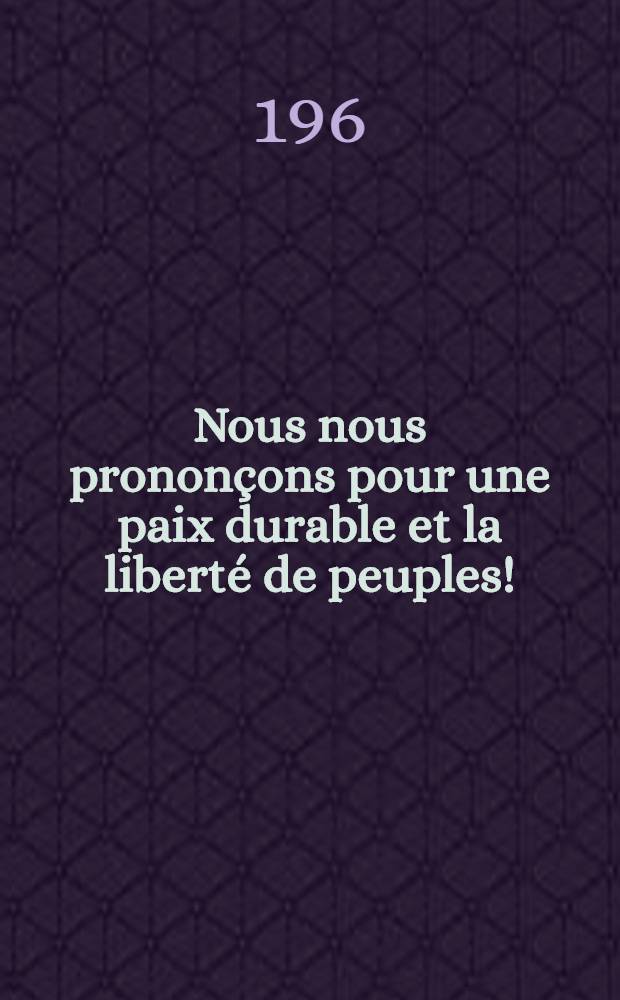 196

Nous nous prononçons pour une paix durable et la liberté de peuples!